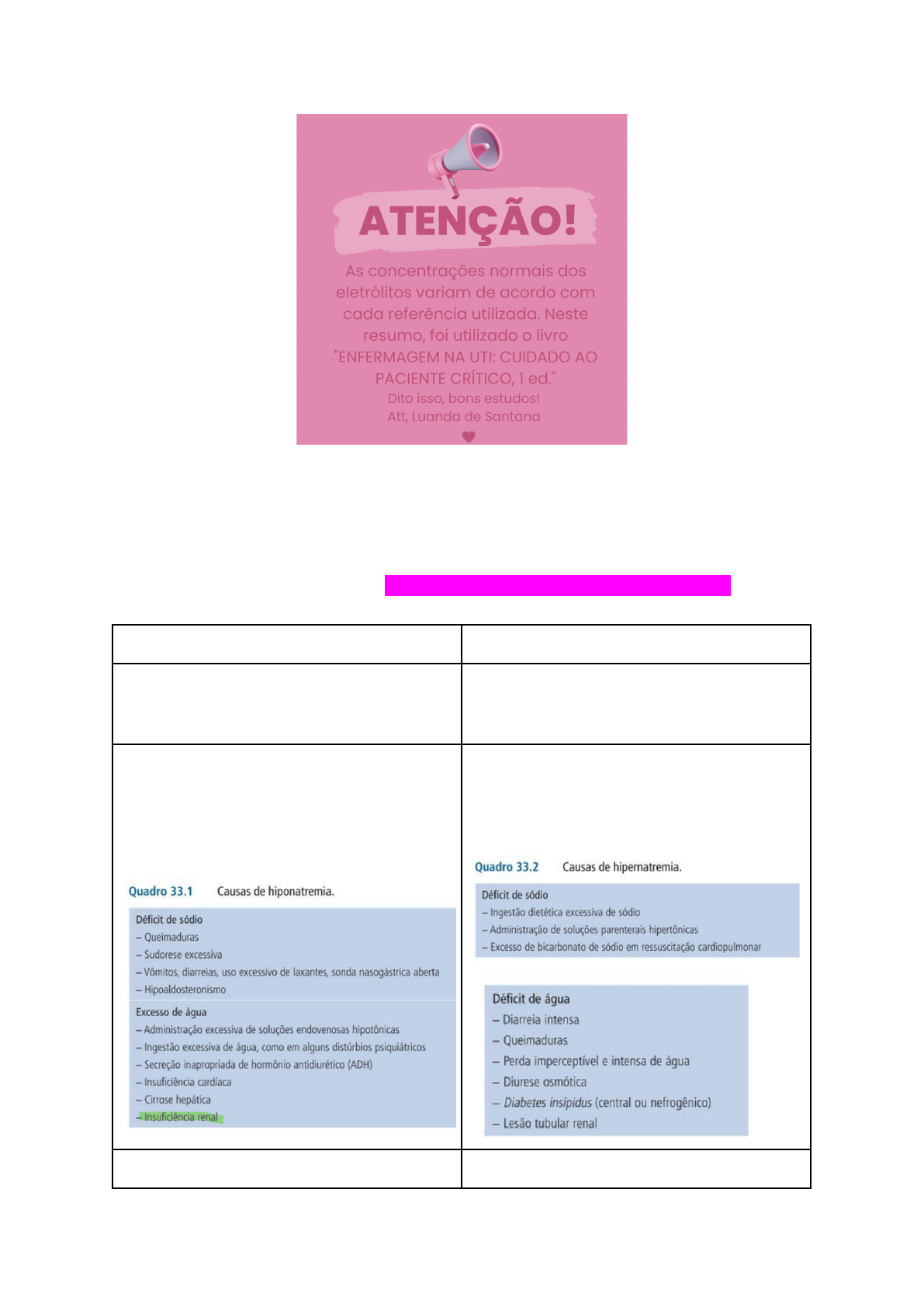 ATENÇÃO!

As concentrações normais dos eletrólitos variam de acordo com cada referência utilizada. Neste resumo, foi utilizado o livro "ENFERMAGEM NA UTI: CUIDADO AO PACIENTE CRÍTICO, 1 ed."

Dito isso, bons estudos!
Att, Luanda de Santana

Quadro 33.1 Causas de hiponatremia.

Déficit de sódio
– Queimaduras
– Sudorese excessiva
– Vômitos, diarreias, uso excessivo de laxantes, sonda nasogástrica aberta
– Hipoaldosteronismo

Excesso de água
– Administração excessiva de soluções endovenosas hipotônicas
– Ingestão excessiva de água, como em alguns distúrbios psiquiátricos
– Secreção inapropriada de hormônio antidiurético (ADH)
– Insuficiência cardíaca
– Cirrose hepática
– Insuficiência renal

Quadro 33.2 Causas de hipernatremia.

Déficit de sódio
– Ingestão dietética excessiva de sódio
– Administração de soluções parenterais hipertônicas
– Excesso de bicarbonato de sódio em ressuscitação cardiopulmonar

Déficit de água
– Diarreia intensa
– Queimaduras
– Perda imperceptível e intensa de água
– Diurese osmótica
– Diabetes insipidus (central ou nefrogênico)
– Lesão tubular renal